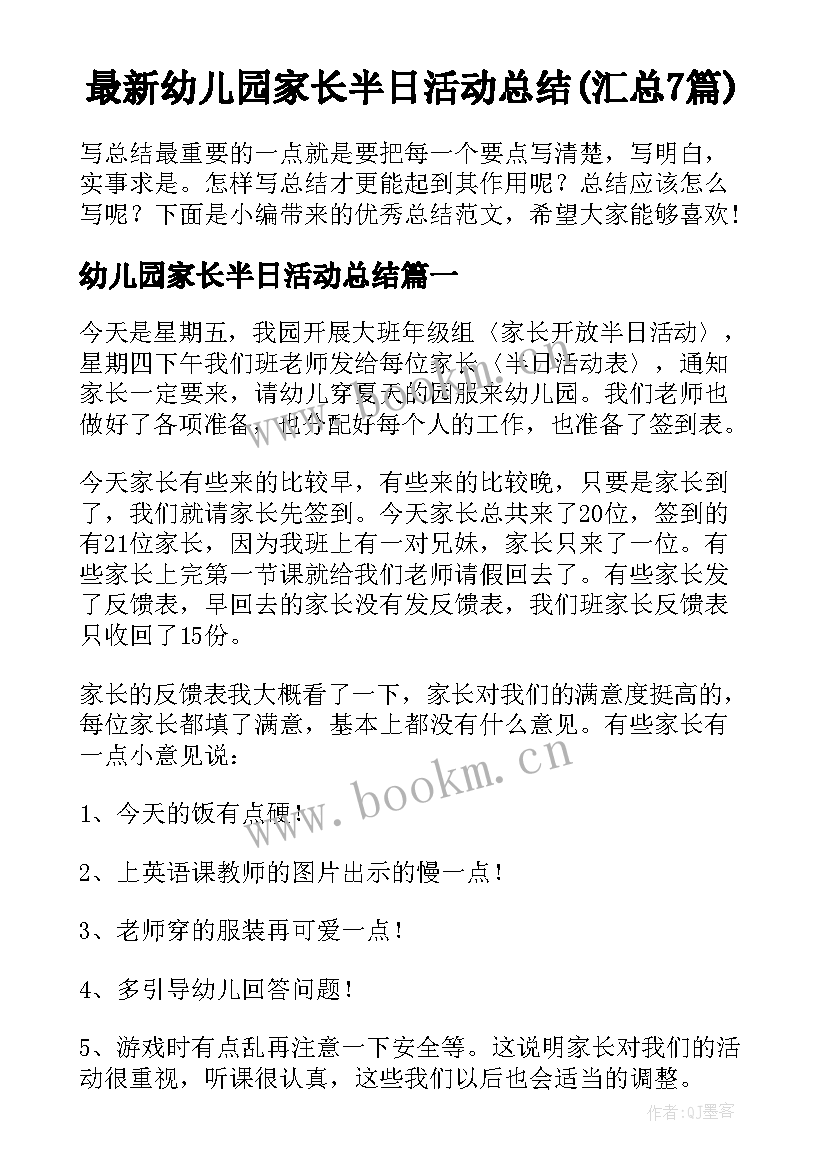 最新幼儿园家长半日活动总结(汇总7篇)

写总结最重要的一点就是要把每一个要点写清楚，写明白，实事求是。怎样写总结才更能起到其作用呢？总结应该怎么写呢？下面是小编带来的优秀总结范文，希望大家能够喜欢！

幼儿园家长半日活动总结篇一

今天是星期五，我园开展大班年级组〈家长开放半日活动〉，星期四下午我们班老师发给每位家长〈半日活动表〉，通知家长一定要来，请幼儿穿夏天的园服来幼儿园。我们老师也做好了各项准备，也分配好每个人的工作，也准备了签到表。

今天家长有些来的比较早，有些来的比较晚，只要是家长到了，我们就请家长先签到。今天家长总共来了20位，签到的有21位家长，因为我班上有一对兄妹，家长只来了一位。有些家长上完第一节课就给我们老师请假回去了。有些家长发了反馈表，早回去的家长没有发反馈表，我们班家长反馈表只收回了15份。

家长的反馈表我大概看了一下，家长对我们的满意度挺高的，每位家长都填了满意，基本上都没有什么意见。有些家长有一点小意见说：

1、今天的饭有点硬！

2、上英语课教师的图片出示的慢一点！

3、老师穿的服装再可爱一点！

4、多引导幼儿回答问题！

5、游戏时有点乱再注意一下安全等。这说明家长对我们的活动很重视，听课很认真，这些我们以后也会适当的调整。

www.bookm.cn

作者:QJ墨客